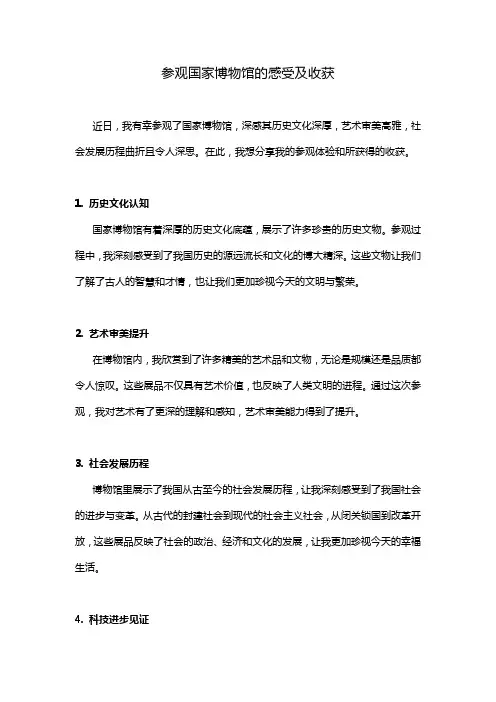 参观国家博物馆的感受及收获

近日，我有幸参观了国家博物馆，深感其历史文化深厚，艺术审美高雅，社会发展历程曲折且令人深思。在此，我想分享我的参观体验和所获得的收获。

1. 历史文化认知

国家博物馆有着深厚的历史文化底蕴，展示了许多珍贵的历史文物。参观过程中，我深刻感受到了我国历史的源远流长和文化的博大精深。这些文物让我们了解了古人的智慧和才情，也让我们更加珍视今天的文明与繁荣。

2. 艺术审美提升

在博物馆内，我欣赏到了许多精美的艺术品和文物，无论是规模还是品质都令人惊叹。这些展品不仅具有艺术价值，也反映了人类文明的进程。通过这次参观，我对艺术有了更深的理解和感知，艺术审美能力得到了提升。

3. 社会发展历程

博物馆里展示了我国从古至今的社会发展历程，让我深刻感受到了我国社会的进步与变革。从古代的封建社会到现代的社会主义社会，从闭关锁国到改革开放，这些展品反映了社会的政治、经济和文化的发展，让我更加珍视今天的幸福生活。

4. 科技进步见证